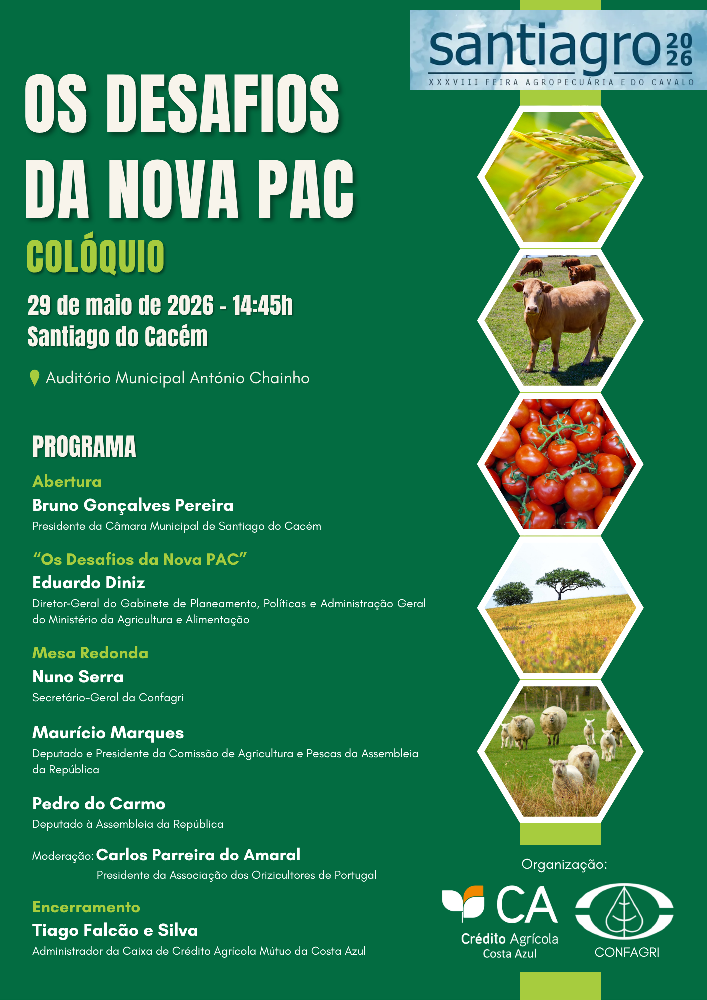 santiagro 2026
XXXVIII FEIRA AGROPECUÁRIA E DO CAVALO

OS DESAFIOS DA NOVA PAC

COLÓQUIO

29 de maio de 2026 - 14:45h
Santiago do Cacém

Auditório Municipal António Chainho

PROGRAMA

Abertura
Bruno Gonçalves Pereira
Presidente da Câmara Municipal de Santiago do Cacém

"Os Desafios da Nova PAC"
Eduardo Diniz
Diretor-Geral do Gabinete de Planeamento, Políticas e Administração Geral do Ministério da Agricultura e Alimentação

Mesa Redonda
Nuno Serra
Secretário-Geral da Confagri

Maurício Marques
Deputado e Presidente da Comissão de Agricultura e Pescas da Assembleia da República

Pedro do Carmo
Deputado à Assembleia da República

Moderação: Carlos Parreira do Amaral
Presidente da Associação dos Orizicultores de Portugal

Encerramento
Tiago Falcão e Silva
Administrador da Caixa de Crédito Agrícola Mútuo da Costa Azul

Organização:
CA
Crédito Agrícola
Costa Azul
CONFAGRI